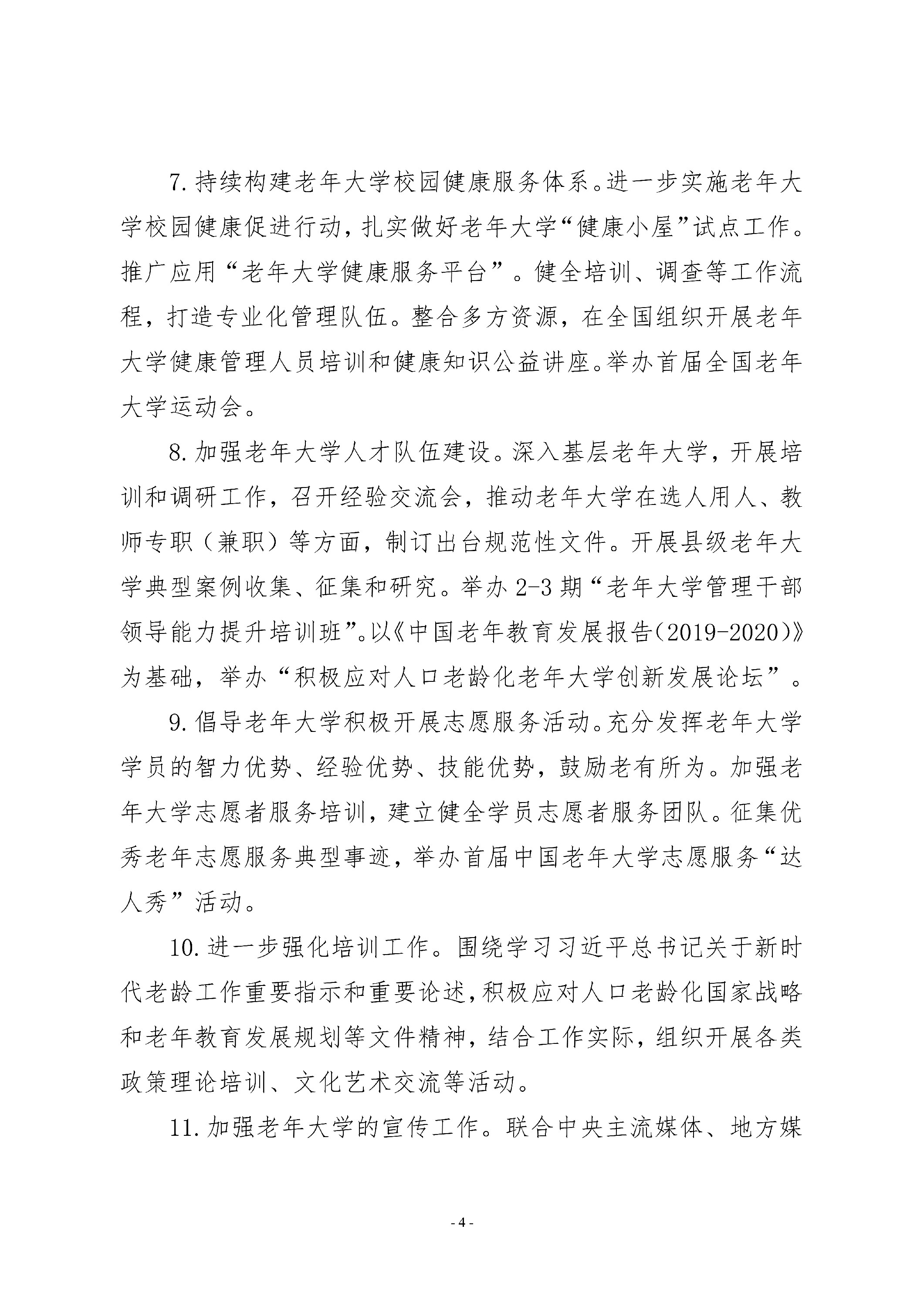 7. 持续构建老年大学校园健康服务体系。进一步实施老年大学校园健康促进行动，扎实做好老年大学“健康小屋”试点工作。推广应用“老年大学健康服务平台”。健全培训、调查等工作流程，打造专业化管理队伍。整合多方资源，在全国组织开展老年大学健康管理人员培训和健康知识公益讲座。举办首届全国老年大学运动会。

8. 加强老年大学人才队伍建设。深入基层老年大学，开展培训和调研工作，召开经验交流会，推动老年大学在选人用人、教师专职（兼职）等方面，制订出台规范性文件。开展县级老年大学典型案例收集、征集和研究。举办 2-3 期“老年大学管理干部领导能力提升培训班”。以《中国老年教育发展报告（2019-2020）》为基础，举办“积极应对人口老龄化老年大学创新发展论坛”。

9. 倡导老年大学积极开展志愿服务活动。充分发挥老年大学学员的智力优势、经验优势、技能优势，鼓励老有所为。加强老年大学志愿者服务培训，建立健全学员志愿者服务团队。征集优秀老年志愿服务典型事迹，举办首届中国老年大学志愿服务“达人秀”活动。

10. 进一步强化培训工作。围绕学习习近平总书记关于新时代老龄工作重要指示和重要论述，积极应对人口老龄化国家战略和老年教育发展规划等文件精神，结合工作实际，组织开展各类政策理论培训、文化艺术交流等活动。

11. 加强老年大学的宣传工作。联合中央主流媒体、地方媒

- 4 -